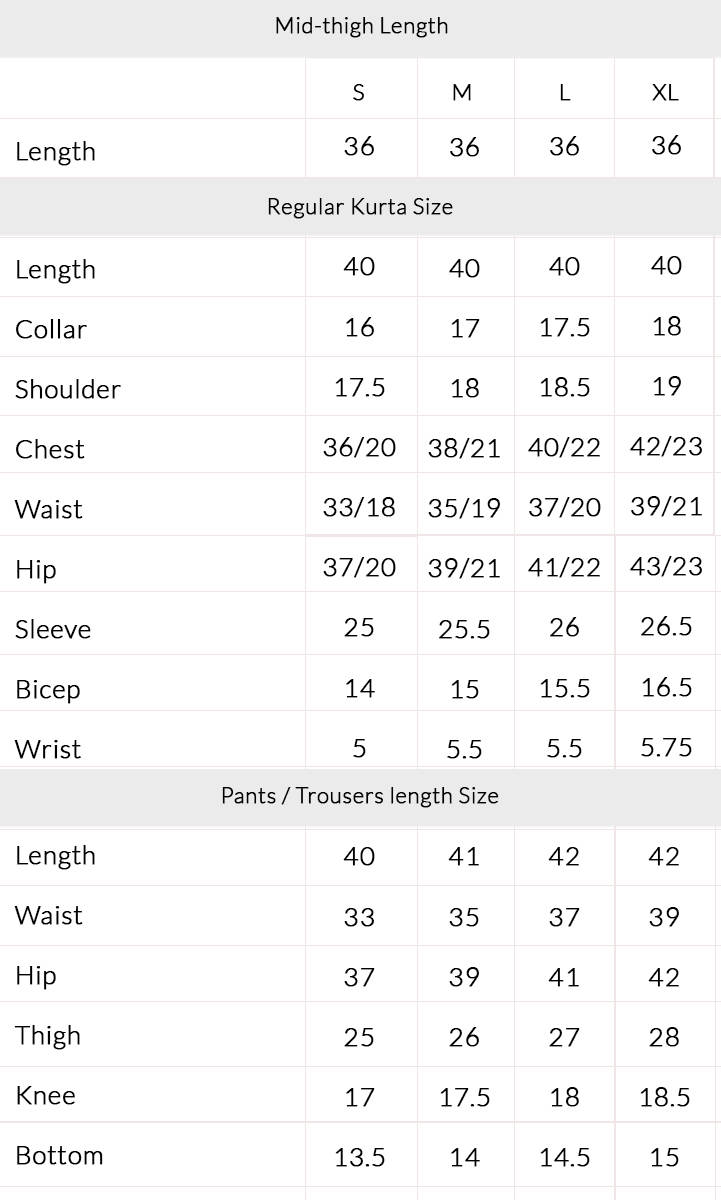 | Mid-thigh Length | | | | |
|---|---|---|---|---|
| | S | M | L | XL |
| Length | 36 | 36 | 36 | 36 |
| Regular Kurta Size | | | | |
| Length | 40 | 40 | 40 | 40 |
| Collar | 16 | 17 | 17.5 | 18 |
| Shoulder | 17.5 | 18 | 18.5 | 19 |
| Chest | 36/20 | 38/21 | 40/22 | 42/23 |
| Waist | 33/18 | 35/19 | 37/20 | 39/21 |
| Hip | 37/20 | 39/21 | 41/22 | 43/23 |
| Sleeve | 25 | 25.5 | 26 | 26.5 |
| Bicep | 14 | 15 | 15.5 | 16.5 |
| Wrist | 5 | 5.5 | 5.5 | 5.75 |
| Pants / Trousers length Size | | | | |
| Length | 40 | 41 | 42 | 42 |
| Waist | 33 | 35 | 37 | 39 |
| Hip | 37 | 39 | 41 | 42 |
| Thigh | 25 | 26 | 27 | 28 |
| Knee | 17 | 17.5 | 18 | 18.5 |
| Bottom | 13.5 | 14 | 14.5 | 15 |